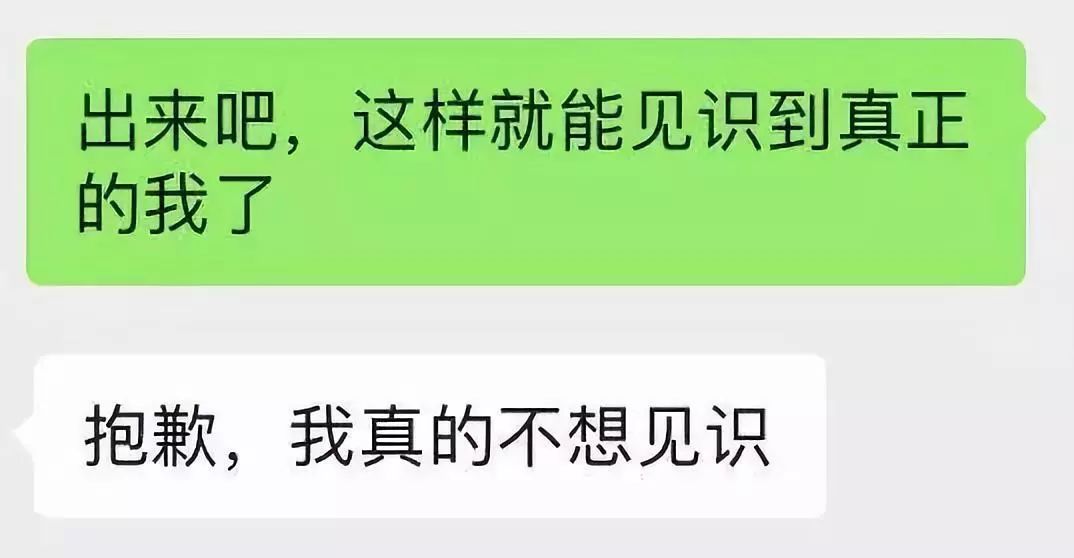 出来吧，这样就能见识到真正的我了

抱歉，我真的不想见识